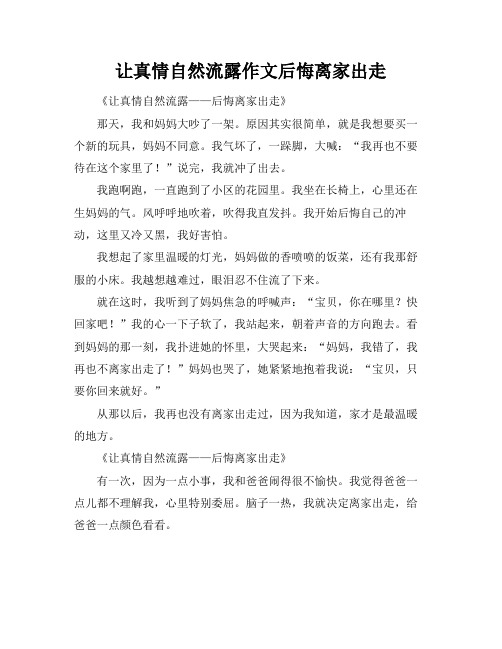 让真情自然流露作文后悔离家出走

《让真情自然流露——后悔离家出走》

那天，我和妈妈大吵了一架。原因其实很简单，就是我想要买一个新的玩具，妈妈不同意。我气坏了，一跺脚，大喊：“我再也不要待在这个家里了！”说完，我就冲了出去。

我跑啊跑，一直跑到了小区的花园里。我坐在长椅上，心里还在生妈妈的气。风呼呼地吹着，吹得我直发抖。我开始后悔自己的冲动，这里又冷又黑，我好害怕。

我想起了家里温暖的灯光，妈妈做的香喷喷的饭菜，还有我那舒服的小床。我越想越难过，眼泪忍不住流了下来。

就在这时，我听到了妈妈焦急的呼喊声：“宝贝，你在哪里？快回家吧！”我的心一下子软了，我站起来，朝着声音的方向跑去。看到妈妈的那一刻，我扑进她的怀里，大哭起来：“妈妈，我错了，我再也不离家出走了！”妈妈也哭了，她紧紧地抱着我说：“宝贝，只要你回来就好。”

从那以后，我再也没有离家出走过，因为我知道，家才是最温暖的地方。

《让真情自然流露——后悔离家出走》

有一次，因为一点小事，我和爸爸闹得很不愉快。我觉得爸爸一点儿都不理解我，心里特别委屈。脑子一热，我就决定离家出走，给爸爸一点颜色看看。